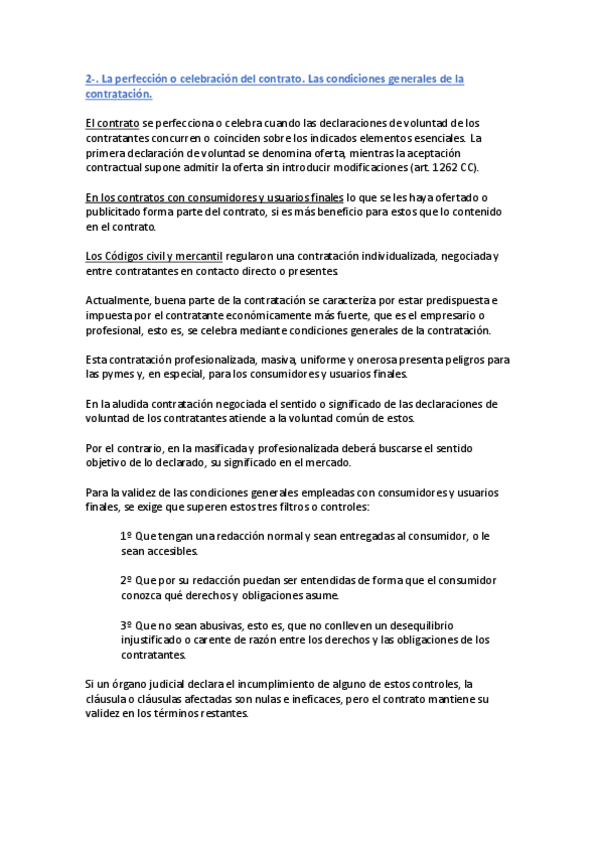 2-. La perfección o celebración del contrato. Las condiciones generales de la contratación.

El contrato se perfecciona o celebra cuando las declaraciones de voluntad de los contratantes concurren o coinciden sobre los indicados elementos esenciales. La primera declaración de voluntad se denomina oferta, mientras la aceptación contractual supone admitir la oferta sin introducir modificaciones (art. 1262 CC).

En los contratos con consumidores y usuarios finales lo que se les haya ofertado o publicitado forma parte del contrato, si es más beneficio para estos que lo contenido en el contrato.

Los Códigos civil y mercantil regularon una contratación individualizada, negociada y entre contratantes en contacto directo o presentes.

Actualmente, buena parte de la contratación se caracteriza por estar predispuesta e impuesta por el contratante económicamente más fuerte, que es el empresario o profesional, esto es, se celebra mediante condiciones generales de la contratación.

Esta contratación profesionalizada, masiva, uniforme y onerosa presenta peligros para las pymes y, en especial, para los consumidores y usuarios finales.

En la aludida contratación negociada el sentido o significado de las declaraciones de voluntad de los contratantes atiende a la voluntad común de estos.

Por el contrario, en la masificada y profesionalizada deberá buscarse el sentido objetivo de lo declarado, su significado en el mercado.

Para la validez de las condiciones generales empleadas con consumidores y usuarios finales, se exige que superen estos tres filtros o controles:

1º Que tengan una redacción normal y sean entregadas al consumidor, o le sean accesibles.

2º Que por su redacción puedan ser entendidas de forma que el consumidor conozca qué derechos y obligaciones asume.

3º Que no sean abusivas, esto es, que no conlleven un desequilibrio injustificado o carente de razón entre los derechos y las obligaciones de los contratantes.

Si un órgano judicial declara el incumplimiento de alguno de estos controles, la cláusula o cláusulas afectadas son nulas e ineficaces, pero el contrato mantiene su validez en los términos restantes.